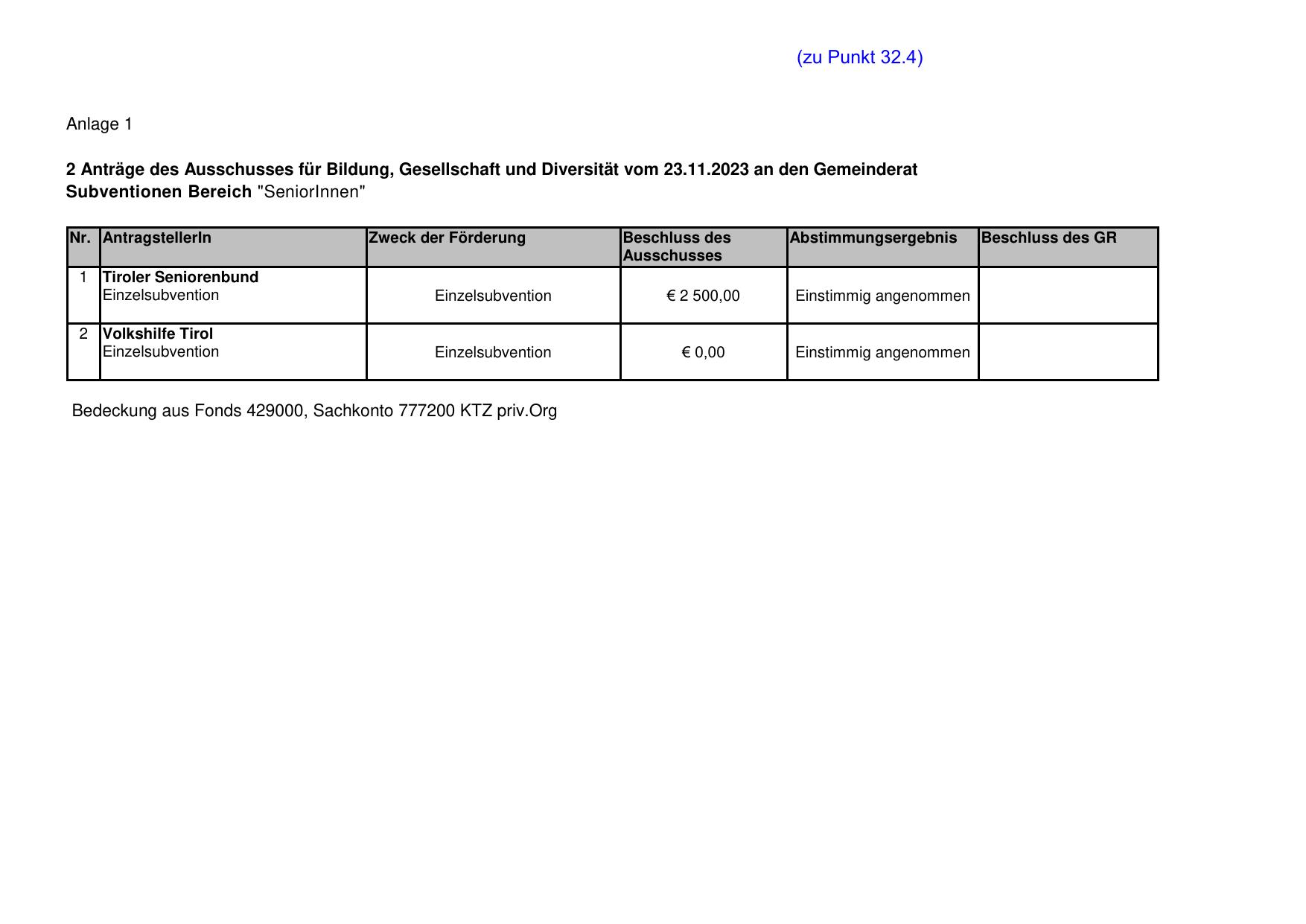 (zu Punkt 32.4)

Anlage 1

2 Anträge des Ausschusses für Bildung, Gesellschaft und Diversität vom 23.11.2023 an den Gemeinderat
Subventionen Bereich "SeniorInnen"

| Nr. | AntragstellerIn | Zweck der Förderung | Beschluss des Ausschusses | Abstimmungsergebnis | Beschluss des GR |
|---|---|---|---|---|---|
| 1 | Tiroler Seniorenbund Einzelsubvention | Einzelsubvention | € 2 500,00 | Einstimmig angenommen | |
| 2 | Volkshilfe Tirol Einzelsubvention | Einzelsubvention | € 0,00 | Einstimmig angenommen | |

Bedeckung aus Fonds 429000, Sachkonto 777200 KTZ priv.Org